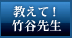 教えて！
竹谷先生